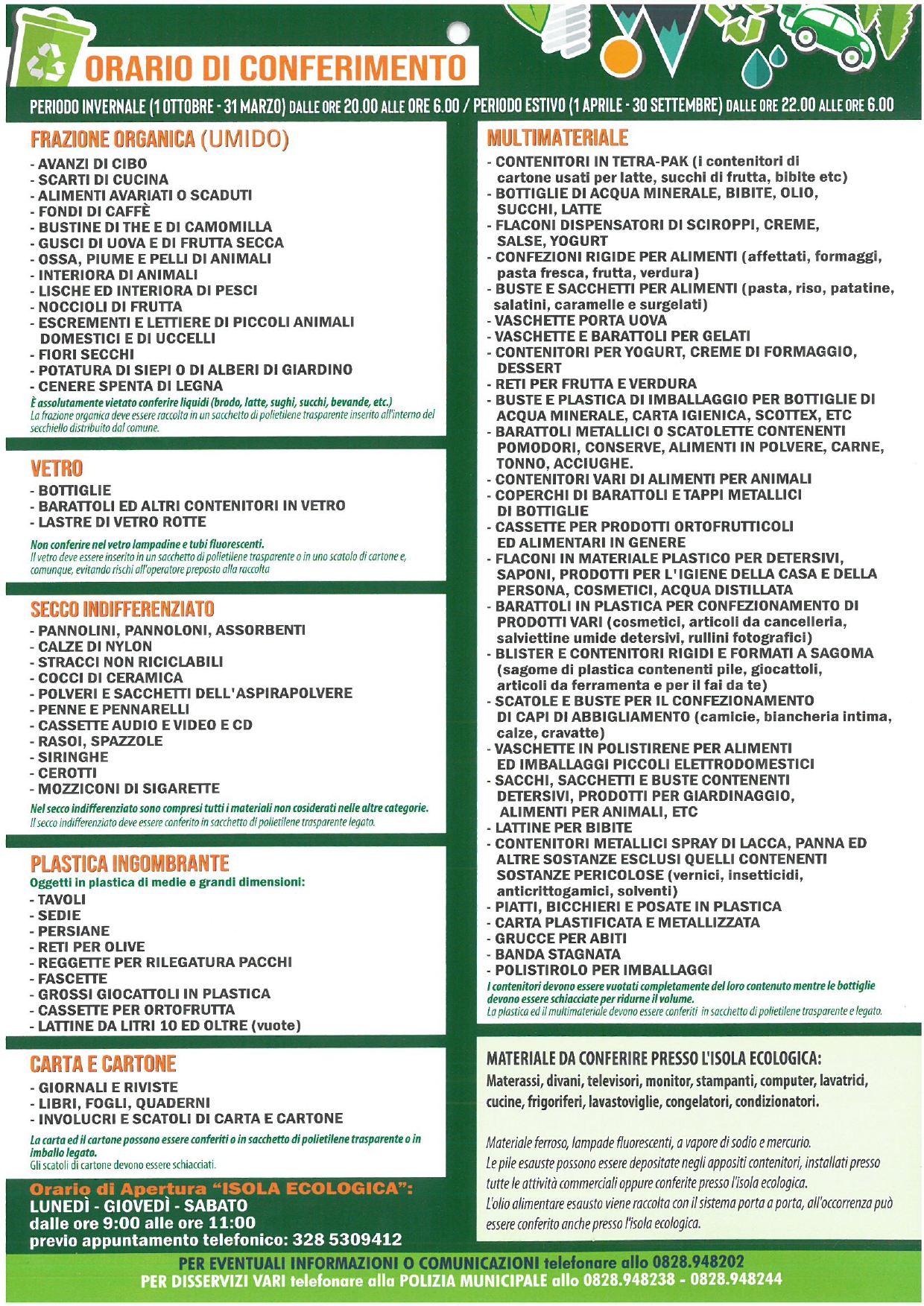 ORARIO DI CONFERIMENTO

PERIODO INVERNALE (1 OTTOBRE - 31 MARZO) DALLE ORE 20.00 ALLE ORE 6.00 / PERIODO ESTIVO (1 APRILE - 30 SETTEMBRE) DALLE ORE 22.00 ALLE ORE 6.00

FRAZIONE ORGANICA (UMIDO)
- AVANZI DI CIBO
- SCARTI DI CUCINA
- ALIMENTI AVARIATI O SCADUTI
- FONDI DI CAFFÈ
- BUSTINE DI THE E DI CAMOMILLA
- GUSCI DI UOVA E DI FRUTTA SECCA
- OSSA, PIUME E PELLI DI ANIMALI
- INTERIORA DI ANIMALI
- LISCHE ED INTERIORA DI PESCI
- NOCCIOLI DI FRUTTA
- ESCREMENTI E LETTIERE DI PICCOLI ANIMALI DOMESTICI E DI UCCELLI
- FIORI SECCHI
- POTATURA DI SIEPI O DI ALBERI DI GIARDINO
- CENERE SPENTA DI LEGNA
È assolutamente vietato conferire liquidi (brodo, latte, sughi, succhi, bevande, etc.)
La frazione organica deve essere raccolta in un sacchetto di polietilene trasparente inserito all'interno del secchiello distribuito dal comune.

VETRO
- BOTTIGLIE
- BARATTOLI ED ALTRI CONTENITORI IN VETRO
- LASTRE DI VETRO ROTTE
Non conferire nel vetro lampadine e tubi fluorescenti.
Il vetro deve essere inserito in un sacchetto di polietilene trasparente o in uno scatolo di cartone e, comunque, evitando rischi all'operatore preposto alla raccolta

SECCO INDIFFERENZIATO
- PANNOLINI, PANNOLONI, ASSORBENTI
- CALZE DI NYLON
- STRACCI NON RICICLABILI
- COCCI DI CERAMICA
- POLVERI E SACCHETTI DELL'ASPIRAPOLVERE
- PENNE E PENNARELLI
- CASSETTE AUDIO E VIDEO E CD
- RASOI, SPAZZOLE
- SIRINGHE
- CEROTTI
- MOZZICONI DI SIGARETTE
Nel secco indifferenziato sono compresi tutti i materiali non cosiderati nelle altre categorie.
Il secco indifferenziato deve essere conferito in sacchetto di polietilene trasparente legato.

PLASTICA INGOMBRANTE
Oggetti in plastica di medie e grandi dimensioni:
- TAVOLI
- SEDIE
- PERSIANE
- RETI PER OLIVE
- REGGETTE PER RILEGATURA PACCHI
- FASCETTE
- GROSSI GIOCATTOLI IN PLASTICA
- CASSETTE PER ORTOFRUTTA
- LATTINE DA LITRI 10 ED OLTRE (vuote)

CARTA E CARTONE
- GIORNALI E RIVISTE
- LIBRI, FOGLI, QUADERNI
- INVOLUCRI E SCATOLI DI CARTA E CARTONE
La carta ed il cartone possono essere conferiti o in sacchetto di polietilene trasparente o in imballo legato.
Gli scatoli di cartone devono essere schiacciati.

Orario di Apertura "ISOLA ECOLOGICA":
LUNEDÌ - GIOVEDÌ - SABATO
dalle ore 9:00 alle ore 11:00
previo appuntamento telefonico: 328 5309412

MULTIMATERIALE
- CONTENITORI IN TETRA-PAK (i contenitori di cartone usati per latte, succhi di frutta, bibite etc)
- BOTTIGLIE DI ACQUA MINERALE, BIBITE, OLIO, SUCCHI, LATTE
- FLACONI DISPENSATORI DI SCIROPPI, CREME, SALSE, YOGURT
- CONFEZIONI RIGIDE PER ALIMENTI (affettati, formaggi, pasta fresca, frutta, verdura)
- BUSTE E SACCHETTI PER ALIMENTI (pasta, riso, patatine, salatini, caramelle e surgelati)
- VASCHETTE PORTA UOVA
- VASCHETTE E BARATTOLI PER GELATI
- CONTENITORI PER YOGURT, CREME DI FORMAGGIO, DESSERT
- RETI PER FRUTTA E VERDURA
- BUSTE E PLASTICA DI IMBALLAGGIO PER BOTTIGLIE DI ACQUA MINERALE, CARTA IGIENICA, SCOTTEX, ETC
- BARATTOLI METALLICI O SCATOLETTE CONTENENTI POMODORI, CONSERVE, ALIMENTI IN POLVERE, CARNE, TONNO, ACCIUGHE.
- CONTENITORI VARI DI ALIMENTI PER ANIMALI
- COPERCHI DI BARATTOLI E TAPPI METALLICI DI BOTTIGLIE
- CASSETTE PER PRODOTTI ORTOFRUTTICOLI ED ALIMENTARI IN GENERE
- FLACONI IN MATERIALE PLASTICO PER DETERSIVI, SAPONI, PRODOTTI PER L'IGIENE DELLA CASA E DELLA PERSONA, COSMETICI, ACQUA DISTILLATA
- BARATTOLI IN PLASTICA PER CONFEZIONAMENTO DI PRODOTTI VARI (cosmetici, articoli da cancelleria, salviettine umide detersivi, rullini fotografici)
- BLISTER E CONTENITORI RIGIDI E FORMATI A SAGOMA (sagome di plastica contenenti pile, giocattoli, articoli da ferramenta e per il fai da te)
- SCATOLE E BUSTE PER IL CONFEZIONAMENTO DI CAPI DI ABBIGLIAMENTO (camicie, biancheria intima, calze, cravatte)
- VASCHETTE IN POLISTIRENE PER ALIMENTI ED IMBALLAGGI PICCOLI ELETTRODOMESTICI
- SACCHI, SACCHETTI E BUSTE CONTENENTI DETERSIVI, PRODOTTI PER GIARDINAGGIO, ALIMENTI PER ANIMALI, ETC
- LATTINE PER BIBITE
- CONTENITORI METALLICI SPRAY DI LACCA, PANNA ED ALTRE SOSTANZE ESCLUSI QUELLI CONTENENTI SOSTANZE PERICOLOSE (vernici, insetticidi, anticrittogamici, solventi)
- PIATTI, BICCHIERI E POSATE IN PLASTICA
- CARTA PLASTIFICATA E METALLIZZATA
- GRUCCE PER ABITI
- BANDA STAGNATA
- POLISTIROLO PER IMBALLAGGI
I contenitori devono essere vuotati completamente del loro contenuto mentre le bottiglie devono essere schiacciate per ridurne il volume.
La plastica ed il multimateriale devono essere conferiti in sacchetto di polietilene trasparente e legato.

MATERIALE DA CONFERIRE PRESSO L'ISOLA ECOLOGICA:
Materassi, divani, televisori, monitor, stampanti, computer, lavatrici, cucine, frigoriferi, lavastoviglie, congelatori, condizionatori.

Materiale ferroso, lampade fluorescenti, a vapore di sodio e mercurio.
Le pile esauste possono essere depositate negli appositi contenitori, installati presso tutte le attività commerciali oppure conferite presso l'isola ecologica.
L'olio alimentare esausto viene raccolta con il sistema porta a porta, all'occorrenza può essere conferito anche presso l'isola ecologica.

PER EVENTUALI INFORMAZIONI O COMUNICAZIONI telefonare allo 0828.948202
PER DISSERVIZI VARI telefonare alla POLIZIA MUNICIPALE allo 0828.948238 - 0828.948244